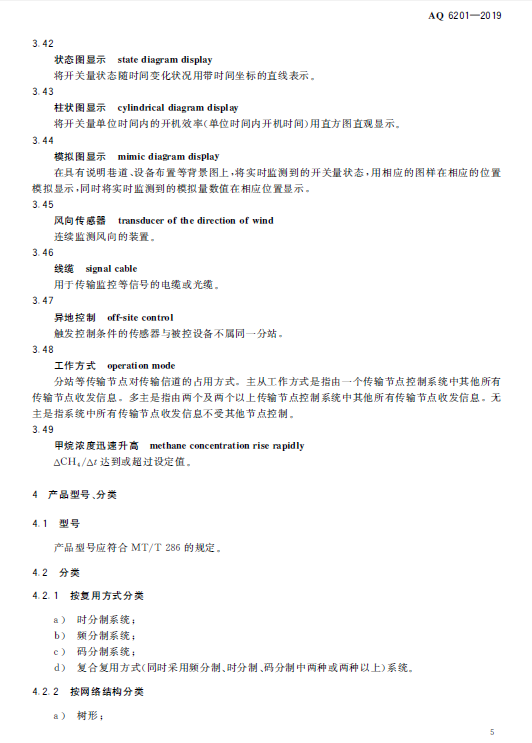 AQ 6201—2019

3.42

状态图显示 state diagram display

将开关量状态随时间变化状况用带时间坐标的直线表示。

3.43

柱状图显示 cylindrical diagram display

将开关量单位时间内的开机效率(单位时间内开机时间)用直方图直观显示。

3.44

模拟图显示 mimic diagram display

在具有说明巷道、设备布置等背景图上,将实时监测到的开关量状态,用相应的图样在相应的位置模拟显示,同时将实时监测到的模拟量数值在相应位置显示。

3.45

风向传感器 transducer of the direction of wind

连续监测风向的装置。

3.46

线缆 signal cable

用于传输监控等信号的电缆或光缆。

3.47

异地控制 off-site control

触发控制条件的传感器与被控设备不属同一分站。

3.48

工作方式 operation mode

分站等传输节点对传输信道的占用方式。主从工作方式是指由一个传输节点控制系统中其他所有传输节点收发信息。多主是指由两个及两个以上传输节点控制系统中其他所有传输节点收发信息。无主是指系统中所有传输节点收发信息不受其他节点控制。

3.49

甲烷浓度迅速升高 methane concentration rise rapidly

$\Delta CH_4/\Delta t$ 达到或超过设定值。

4 产品型号、分类

4.1 型号

产品型号应符合 MT/T 286 的规定。

4.2 分类

4.2.1 按复用方式分类

a) 时分制系统;

b) 频分制系统;

c) 码分制系统;

d) 复合复用方式(同时采用频分制、时分制、码分制中两种或两种以上)系统。

4.2.2 按网络结构分类

a) 树形;

5